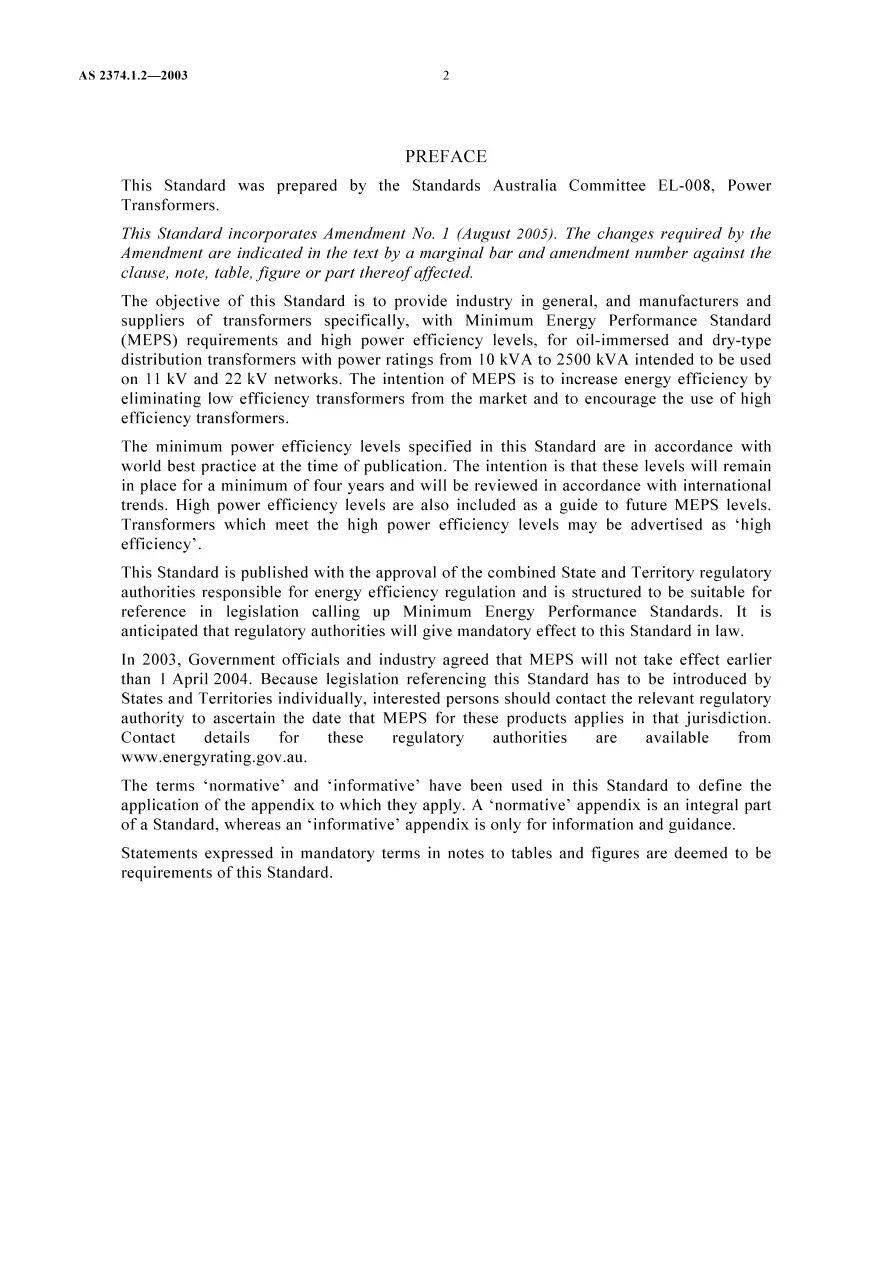 AS 2374.1.2—2003 2

PREFACE

This Standard was prepared by the Standards Australia Committee EL-008, Power Transformers.

This Standard incorporates Amendment No. 1 (August 2005). The changes required by the Amendment are indicated in the text by a marginal bar and amendment number against the clause, note, table, figure or part thereof affected.

The objective of this Standard is to provide industry in general, and manufacturers and suppliers of transformers specifically, with Minimum Energy Performance Standard (MEPS) requirements and high power efficiency levels, for oil-immersed and dry-type distribution transformers with power ratings from 10 kVA to 2500 kVA intended to be used on 11 kV and 22 kV networks. The intention of MEPS is to increase energy efficiency by eliminating low efficiency transformers from the market and to encourage the use of high efficiency transformers.

The minimum power efficiency levels specified in this Standard are in accordance with world best practice at the time of publication. The intention is that these levels will remain in place for a minimum of four years and will be reviewed in accordance with international trends. High power efficiency levels are also included as a guide to future MEPS levels. Transformers which meet the high power efficiency levels may be advertised as 'high efficiency'.

This Standard is published with the approval of the combined State and Territory regulatory authorities responsible for energy efficiency regulation and is structured to be suitable for reference in legislation calling up Minimum Energy Performance Standards. It is anticipated that regulatory authorities will give mandatory effect to this Standard in law.

In 2003, Government officials and industry agreed that MEPS will not take effect earlier than 1 April 2004. Because legislation referencing this Standard has to be introduced by States and Territories individually, interested persons should contact the relevant regulatory authority to ascertain the date that MEPS for these products applies in that jurisdiction. Contact details for these regulatory authorities are available from www.energyrating.gov.au.

The terms 'normative' and 'informative' have been used in this Standard to define the application of the appendix to which they apply. A 'normative' appendix is an integral part of a Standard, whereas an 'informative' appendix is only for information and guidance.

Statements expressed in mandatory terms in notes to tables and figures are deemed to be requirements of this Standard.